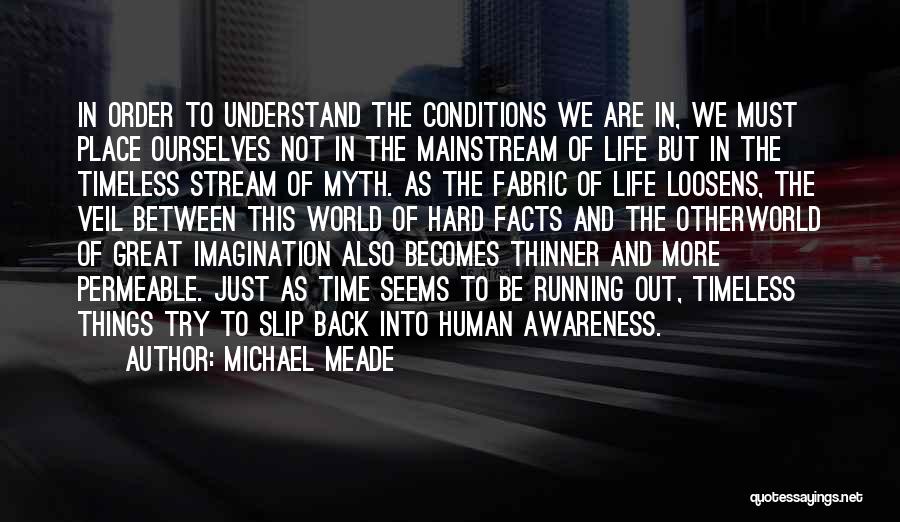 IN ORDER TO UNDERSTAND THE CONDITIONS WE ARE IN, WE MUST PLACE OURSELVES NOT IN THE MAINSTREAM OF LIFE BUT IN THE TIMELESS STREAM OF MYTH. AS THE FABRIC OF LIFE LOOSENS, THE VEIL BETWEEN THIS WORLD OF HARD FACTS AND THE OTHERWORLD OF GREAT IMAGINATION ALSO BECOMES THINNER AND MORE PERMEABLE. JUST AS TIME SEEMS TO BE RUNNING OUT, TIMELESS THINGS TRY TO SLIP BACK INTO HUMAN AWARENESS.

AUTHOR: MICHAEL MEADE

quotessayings.net